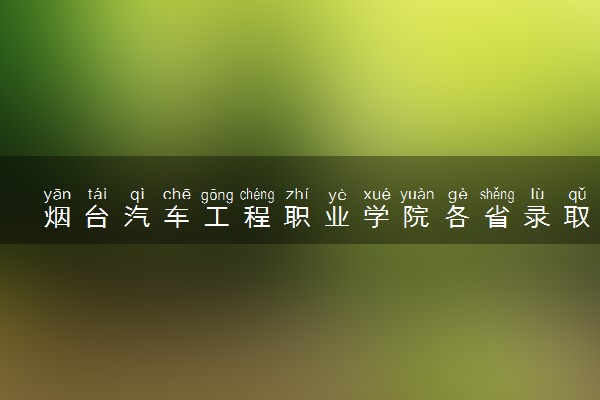 yān tái qì chē gōng chéng zhí yè xué yuàn gè shěng lù qǔ
烟台汽车工程职业学院各省录取